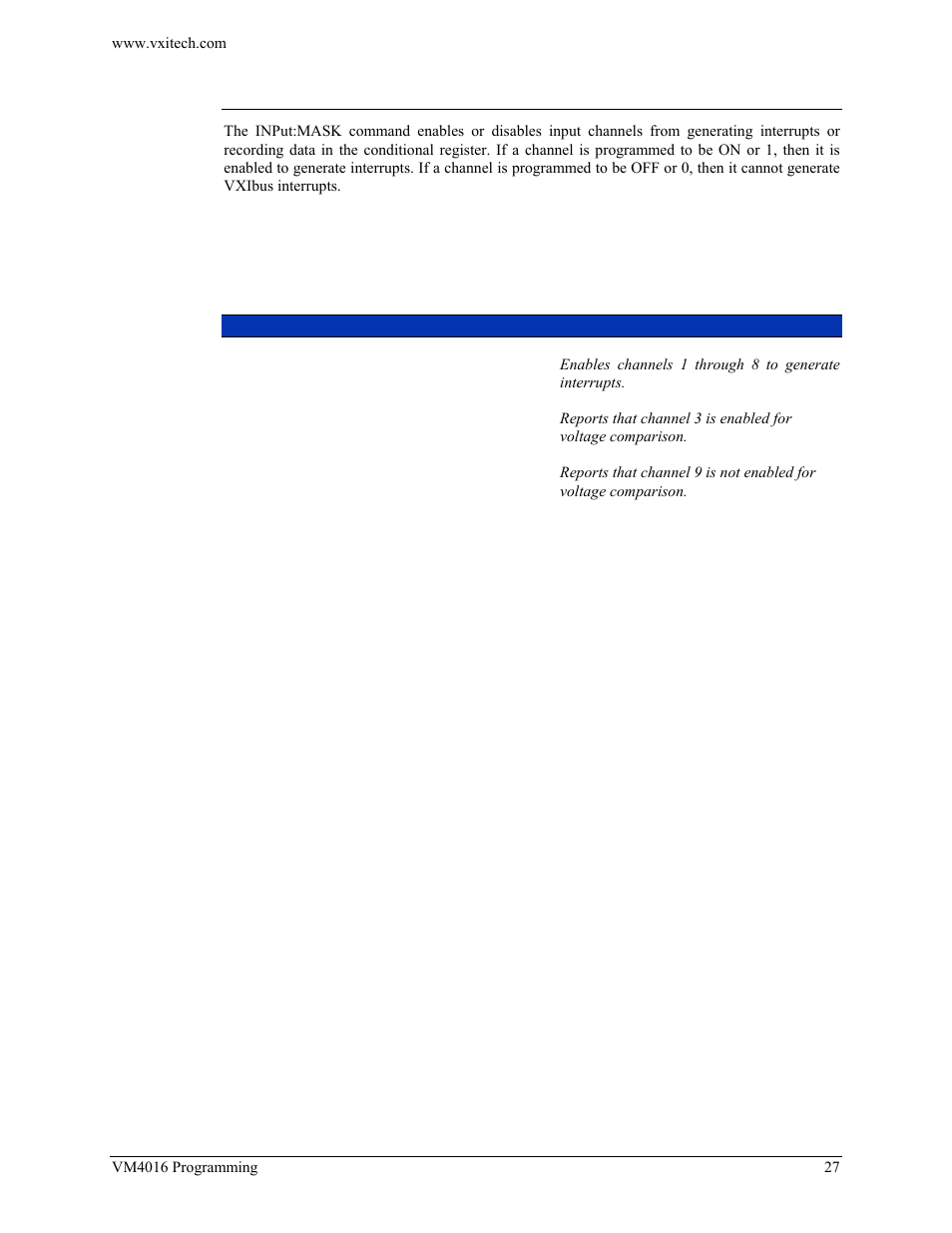 www.vxitech.com

The INPut:MASK command enables or disables input channels from generating interrupts or recording data in the conditional register. If a channel is programmed to be ON or 1, then it is enabled to generate interrupts. If a channel is programmed to be OFF or 0, then it cannot generate VXIbus interrupts.

Enables channels 1 through 8 to generate interrupts.

Reports that channel 3 is enabled for voltage comparison.

Reports that channel 9 is not enabled for voltage comparison.

VM4016 Programming 27